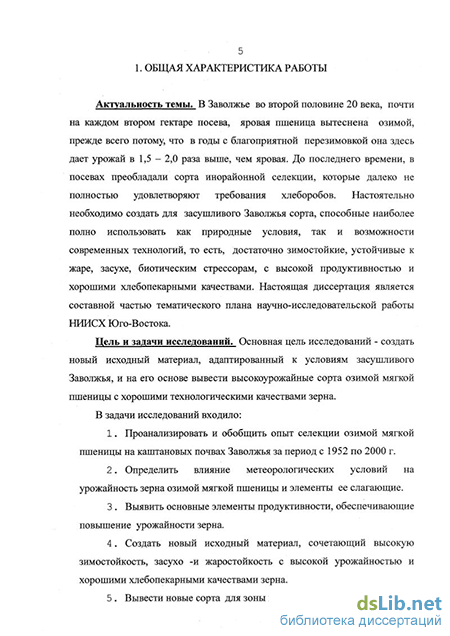 5

1. ОБЩАЯ ХАРАКТЕРИСТИКА РАБОТЫ

Актуальность темы. В Заволжье во второй половине 20 века, почти на каждом втором гектаре посева, яровая пшеница вытеснена озимой, прежде всего потому, что в годы с благоприятной перезимовкой она здесь дает урожай в 1,5 – 2,0 раза выше, чем яровая. До последнего времени, в посевах преобладали сорта инорайонной селекции, которые далеко не полностью удовлетворяют требования хлеборобов. Настоятельно необходимо создать для засушливого Заволжья сорта, способные наиболее полно использовать как природные условия, так и возможности современных технологий, то есть, достаточно зимостойкие, устойчивые к жаре, засухе, биотическим стрессорам, с высокой продуктивностью и хорошими хлебопекарными качествами. Настоящая диссертация является составной частью тематического плана научно-исследовательской работы НИИСХ Юго-Востока.

Цель и задачи исследований. Основная цель исследований - создать новый исходный материал, адаптированный к условиям засушливого Заволжья, и на его основе вывести высокоурожайные сорта озимой мягкой пшеницы с хорошими технологическими качествами зерна.

В задачи исследований входило:

1. Проанализировать и обобщить опыт селекции озимой мягкой пшеницы на каштановых почвах Заволжья за период с 1952 по 2000 г.

2. Определить влияние метеорологических условий на урожайность зерна озимой мягкой пшеницы и элементы ее слагающие.

3. Выявить основные элементы продуктивности, обеспечивающие повышение урожайности зерна.

4. Создать новый исходный материал, сочетающий высокую зимостойкость, засухо -и жаростойкость с высокой урожайностью и хорошими хлебопекарными качествами зерна.

5. Вывести новые сорта для зоны

dsLib.net
библиотека диссертаций